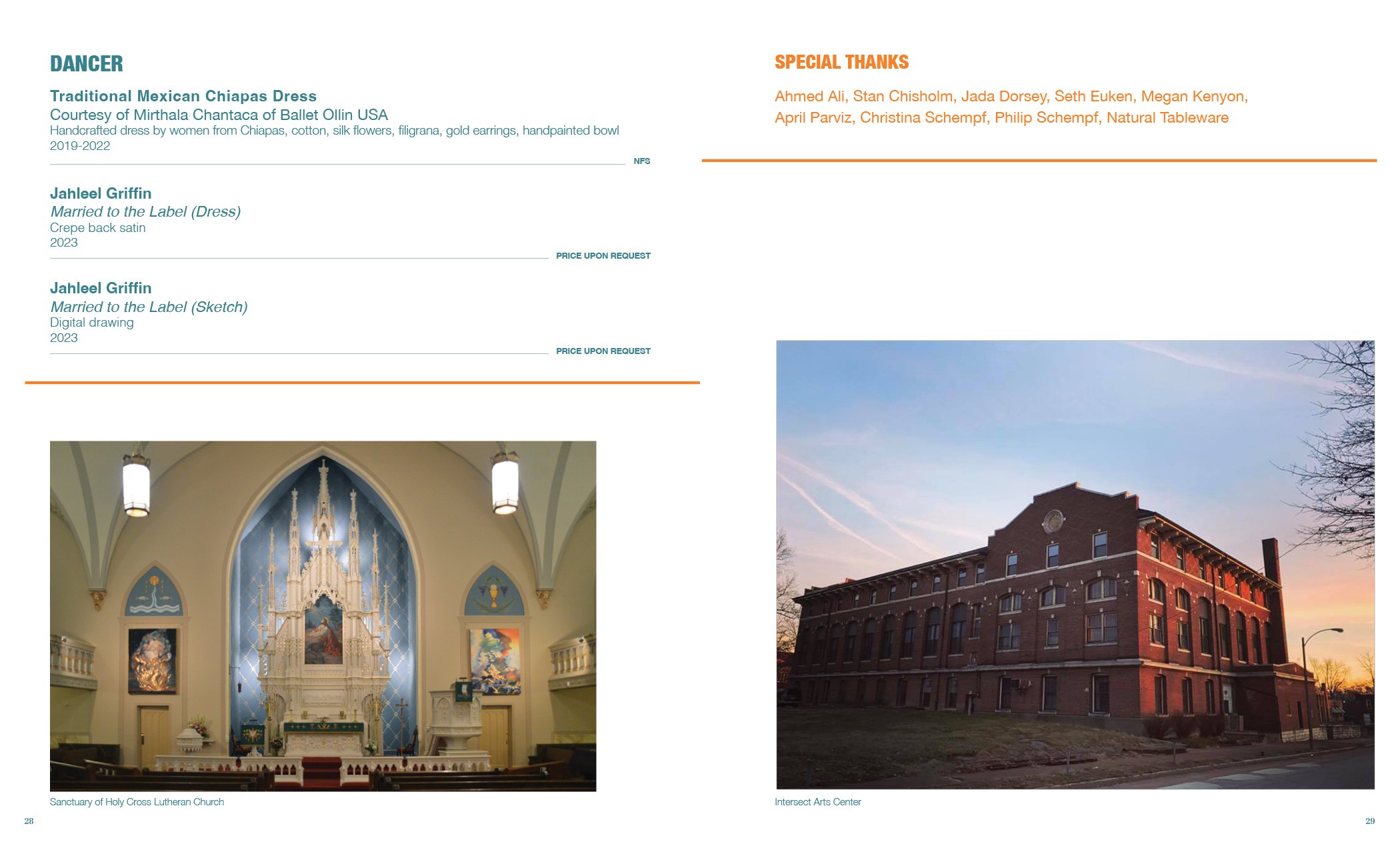 DANCER

Traditional Mexican Chiapas Dress
Courtesy of Mirthala Chantaca of Ballet Ollin USA
Handcrafted dress by women from Chiapas, cotton, silk flowers, filigrana, gold earrings, handpainted bowl
2019-2022

NFS

Jahleel Griffin
Married to the Label (Dress)
Crepe back satin
2023

PRICE UPON REQUEST

Jahleel Griffin
Married to the Label (Sketch)
Digital drawing
2023

PRICE UPON REQUEST

Sanctuary of Holy Cross Lutheran Church

28

SPECIAL THANKS

Ahmed Ali, Stan Chisholm, Jada Dorsey, Seth Euken, Megan Kenyon, April Parviz, Christina Schempf, Philip Schempf, Natural Tableware

Intersect Arts Center

29